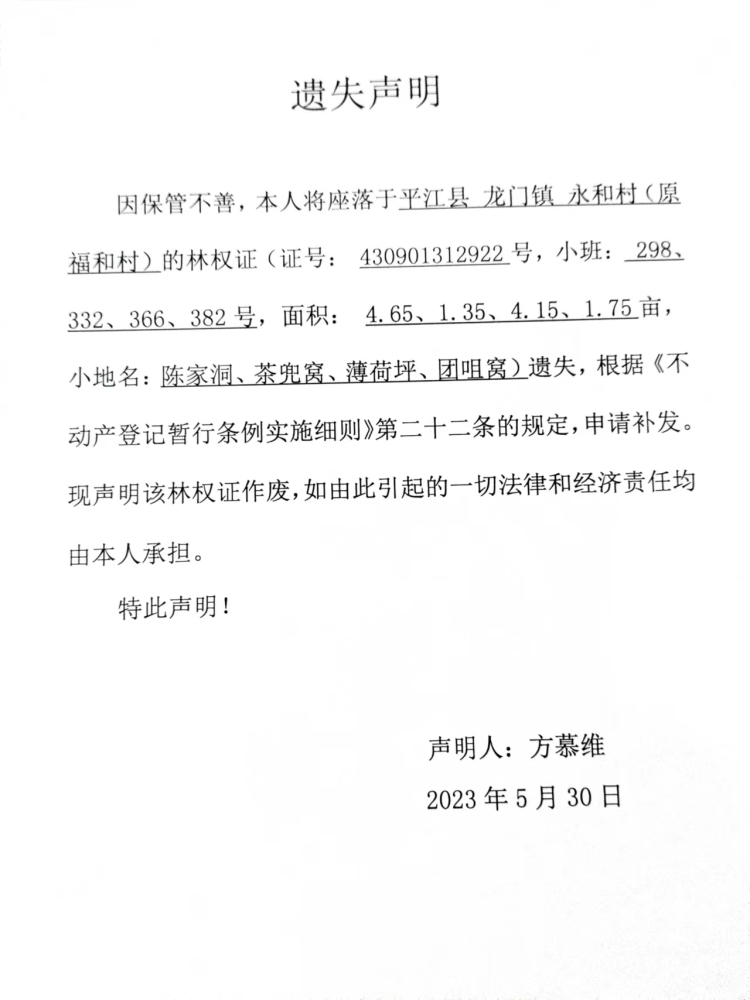 遗失声明

因保管不善，本人将座落于平江县 龙门镇 永和村（原福和村）的林权证（证号： 430901312922 号，小班： 298、332、366、382 号，面积： 4.65、1.35、4.15、1.75 亩，小地名：陈家洞、茶兜窝、薄荷坪、团咀窝）遗失，根据《不动产登记暂行条例实施细则》第二十二条的规定，申请补发。现声明该林权证作废，如由此引起的一切法律和经济责任均由本人承担。

特此声明！

声明人：方慕维
2023 年 5 月 30 日